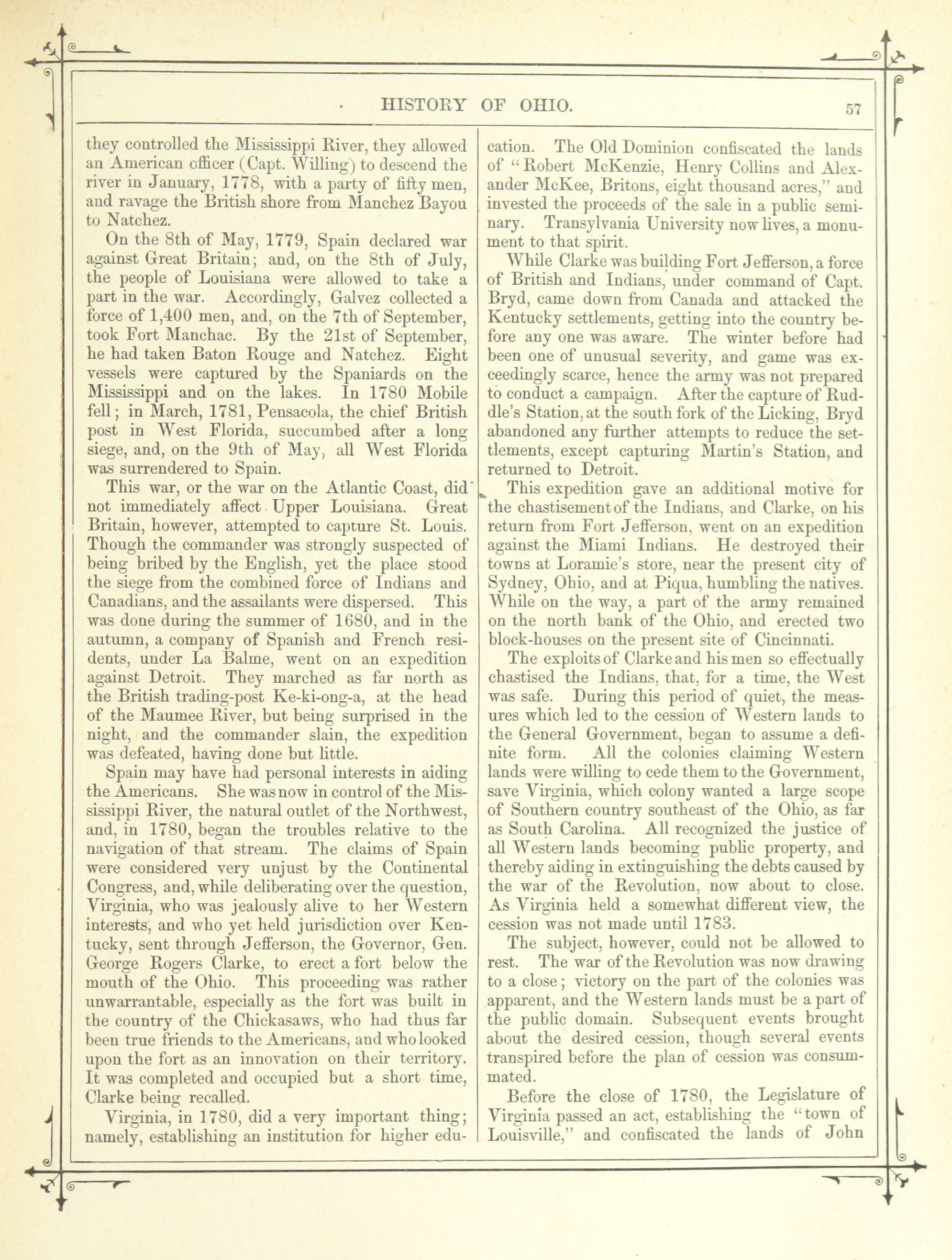 HISTORY OF OHIO. 57

they controlled the Mississippi River, they allowed an American officer (Capt. Willing) to descend the river in January, 1778, with a party of fifty men, and ravage the British shore from Manchez Bayou to Natchez.

On the 8th of May, 1779, Spain declared war against Great Britain; and, on the 8th of July, the people of Louisiana were allowed to take a part in the war. Accordingly, Galvez collected a force of 1,400 men, and, on the 7th of September, took Fort Manchac. By the 21st of September, he had taken Baton Rouge and Natchez. Eight vessels were captured by the Spaniards on the Mississippi and on the lakes. In 1780 Mobile fell; in March, 1781, Pensacola, the chief British post in West Florida, succumbed after a long siege, and, on the 9th of May, all West Florida was surrendered to Spain.

This war, or the war on the Atlantic Coast, did not immediately affect Upper Louisiana. Great Britain, however, attempted to capture St. Louis. Though the commander was strongly suspected of being bribed by the English, yet the place stood the siege from the combined force of Indians and Canadians, and the assailants were dispersed. This was done during the summer of 1680, and in the autumn, a company of Spanish and French residents, under La Balme, went on an expedition against Detroit. They marched as far north as the British trading-post Ke-ki-ong-a, at the head of the Maumee River, but being surprised in the night, and the commander slain, the expedition was defeated, having done but little.

Spain may have had personal interests in aiding the Americans. She was now in control of the Mississippi River, the natural outlet of the Northwest, and, in 1780, began the troubles relative to the navigation of that stream. The claims of Spain were considered very unjust by the Continental Congress, and, while deliberating over the question, Virginia, who was jealously alive to her Western interests, and who yet held jurisdiction over Kentucky, sent through Jefferson, the Governor, Gen. George Rogers Clarke, to erect a fort below the mouth of the Ohio. This proceeding was rather unwarrantable, especially as the fort was built in the country of the Chickasaws, who had thus far been true friends to the Americans, and who looked upon the fort as an innovation on their territory. It was completed and occupied but a short time, Clarke being recalled.

Virginia, in 1780, did a very important thing; namely, establishing an institution for higher education. The Old Dominion confiscated the lands of "Robert McKenzie, Henry Collins and Alexander McKee, Britons, eight thousand acres," and invested the proceeds of the sale in a public seminary. Transylvania University now lives, a monument to that spirit.

While Clarke was building Fort Jefferson, a force of British and Indians, under command of Capt. Bryd, came down from Canada and attacked the Kentucky settlements, getting into the country before any one was aware. The winter before had been one of unusual severity, and game was exceedingly scarce, hence the army was not prepared to conduct a campaign. After the capture of Ruddle's Station, at the south fork of the Licking, Bryd abandoned any further attempts to reduce the settlements, except capturing Martin's Station, and returned to Detroit.

This expedition gave an additional motive for the chastisement of the Indians, and Clarke, on his return from Fort Jefferson, went on an expedition against the Miami Indians. He destroyed their towns at Loramie's store, near the present city of Sydney, Ohio, and at Piqua, humbling the natives. While on the way, a part of the army remained on the north bank of the Ohio, and erected two block-houses on the present site of Cincinnati.

The exploits of Clarke and his men so effectually chastised the Indians, that, for a time, the West was safe. During this period of quiet, the measures which led to the cession of Western lands to the General Government, began to assume a definite form. All the colonies claiming Western lands were willing to cede them to the Government, save Virginia, which colony wanted a large scope of Southern country southeast of the Ohio, as far as South Carolina. All recognized the justice of all Western lands becoming public property, and thereby aiding in extinguishing the debts caused by the war of the Revolution, now about to close. As Virginia held a somewhat different view, the cession was not made until 1783.

The subject, however, could not be allowed to rest. The war of the Revolution was now drawing to a close; victory on the part of the colonies was apparent, and the Western lands must be a part of the public domain. Subsequent events brought about the desired cession, though several events transpired before the plan of cession was consummated.

Before the close of 1780, the Legislature of Virginia passed an act, establishing the "town of Louisville," and confiscated the lands of John